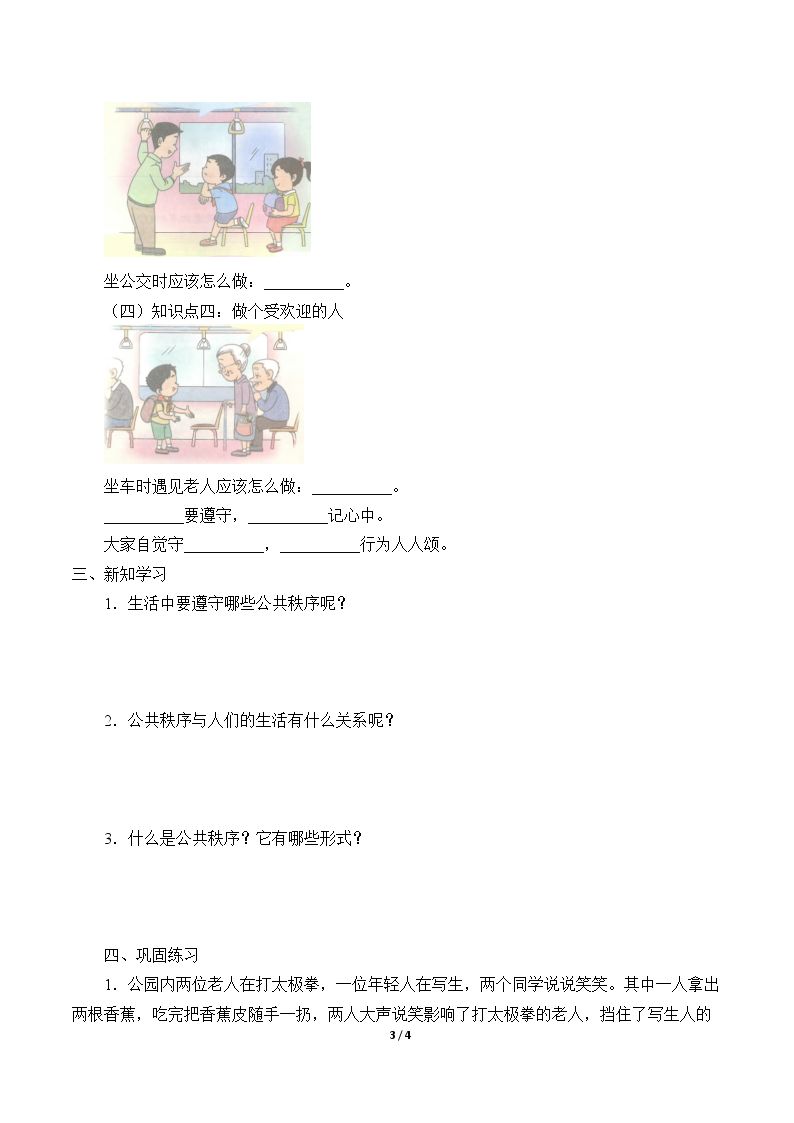 坐公交时应该怎么做：____。

（四）知识点四：做个受欢迎的人

坐车时遇见老人应该怎么做：____。

____要遵守，____记心中。

大家自觉守____，____行为人人颂。

三、新知学习

1．生活中要遵守哪些公共秩序呢？

2．公共秩序与人们的生活有什么关系呢？

3．什么是公共秩序？它有哪些形式？

四、巩固练习

1．公园内两位老人在打太极拳，一位年轻人在写生，两个同学说说笑笑。其中一人拿出两根香蕉，吃完把香蕉皮随手一扔，两人大声说笑影响了打太极拳的老人，挡住了写生人的

3 / 4